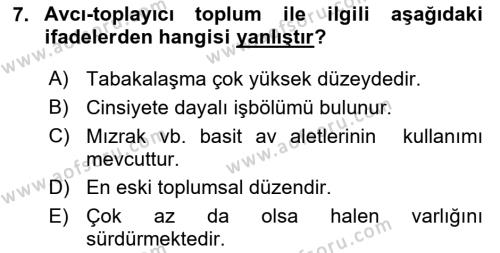 7. Avcı-toplayıcı toplum ile ilgili aşağıdaki ifadelerden hangisi yanlıştır?

A) Tabakalaşma çok yüksek düzeydedir.
B) Cinsiyete dayalı işbölümü bulunur.
C) Mızrak vb. basit av aletlerinin kullanımı mevcuttur.
D) En eski toplumsal düzendir.
E) Çok az da olsa halen varlığını sürdürmektedir.

www.aofsoru.com